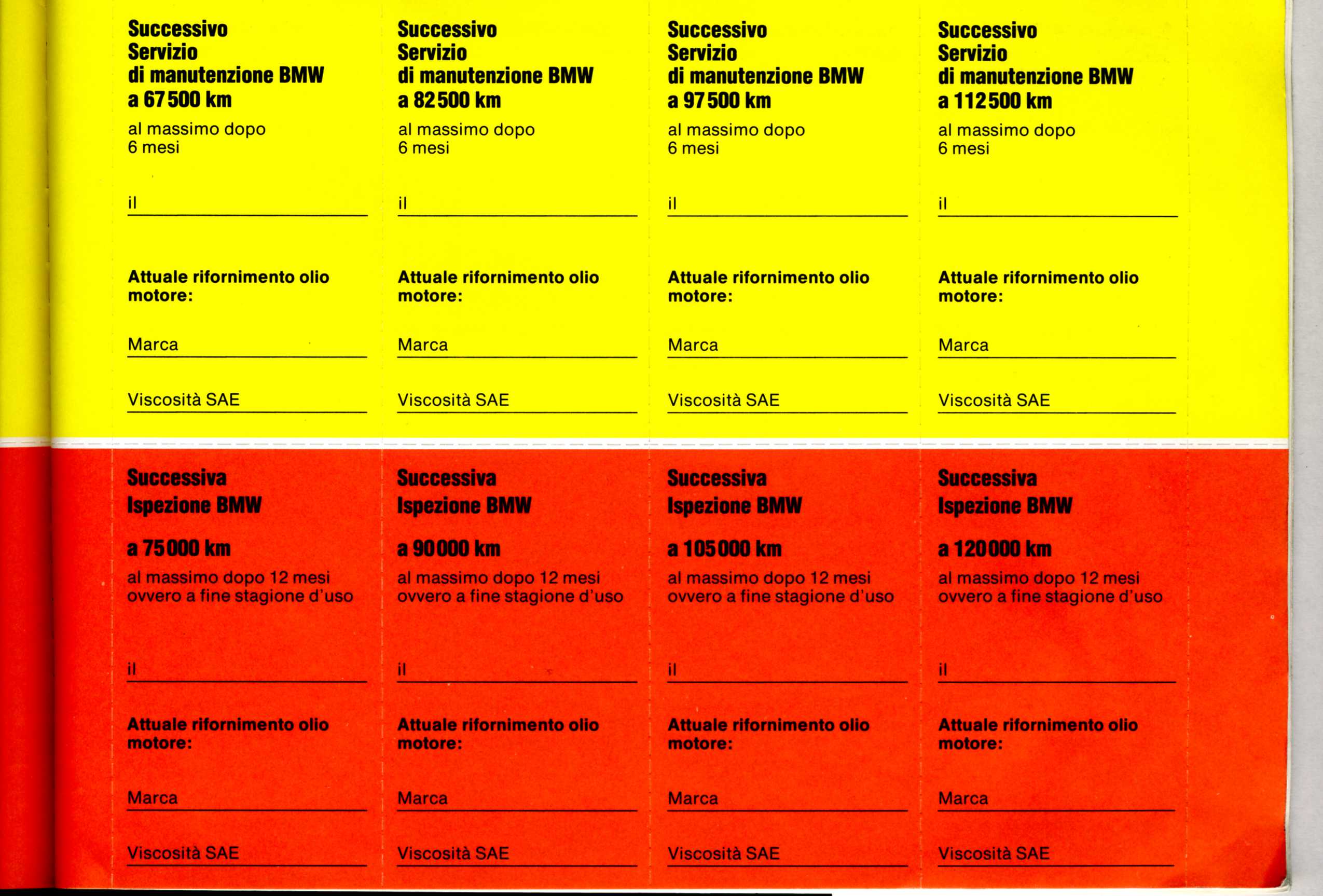 Successivo
Servizio
di manutenzione BMW
a 67500 km

al massimo dopo 6 mesi

il ____

Attuale rifornimento olio motore:

Marca ____

Viscosità SAE ____

Successivo
Servizio
di manutenzione BMW
a 82500 km

al massimo dopo 6 mesi

il ____

Attuale rifornimento olio motore:

Marca ____

Viscosità SAE ____

Successivo
Servizio
di manutenzione BMW
a 97500 km

al massimo dopo 6 mesi

il ____

Attuale rifornimento olio motore:

Marca ____

Viscosità SAE ____

Successivo
Servizio
di manutenzione BMW
a 112500 km

al massimo dopo 6 mesi

il ____

Attuale rifornimento olio motore:

Marca ____

Viscosità SAE ____

Successiva
Ispezione BMW

a 75000 km

al massimo dopo 12 mesi ovvero a fine stagione d'uso

il ____

Attuale rifornimento olio motore:

Marca ____

Viscosità SAE ____

Successiva
Ispezione BMW

a 90000 km

al massimo dopo 12 mesi ovvero a fine stagione d'uso

il ____

Attuale rifornimento olio motore:

Marca ____

Viscosità SAE ____

Successiva
Ispezione BMW

a 105000 km

al massimo dopo 12 mesi ovvero a fine stagione d'uso

il ____

Attuale rifornimento olio motore:

Marca ____

Viscosità SAE ____

Successiva
Ispezione BMW

a 120000 km

al massimo dopo 12 mesi ovvero a fine stagione d'uso

il ____

Attuale rifornimento olio motore:

Marca ____

Viscosità SAE ____